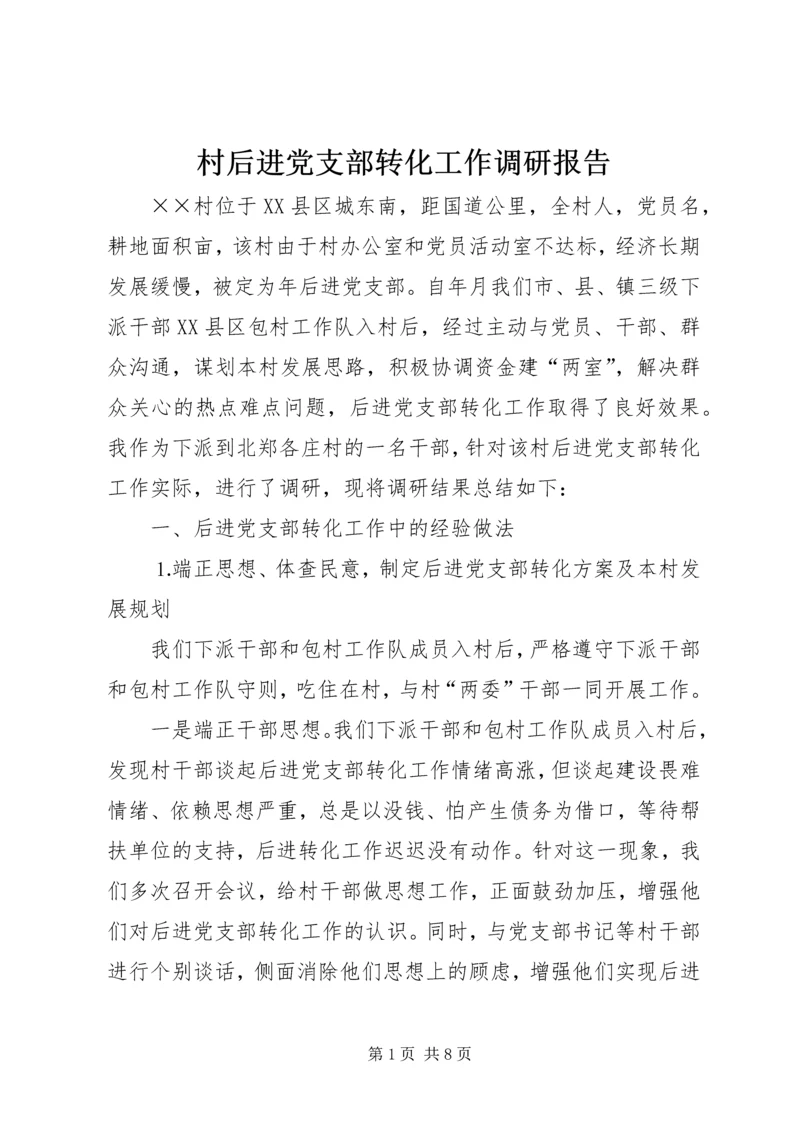 村后进党支部转化工作调研报告

××村位于XX县区城东南，距国道公里，全村人，党员名，耕地面积亩，该村由于村办公室和党员活动室不达标，经济长期发展缓慢，被定为年后进党支部。自年月我们市、县、镇三级下派干部XX县区包村工作队入村后，经过主动与党员、干部、群众沟通，谋划本村发展思路，积极协调资金建“两室”，解决群众关心的热点难点问题，后进党支部转化工作取得了良好效果。我作为下派到北郑各庄村的一名干部，针对该村后进党支部转化工作实际，进行了调研，现将调研结果总结如下：

一、后进党支部转化工作中的经验做法

1.端正思想、体查民意，制定后进党支部转化方案及本村发展规划

我们下派干部和包村工作队成员入村后，严格遵守下派干部和包村工作队守则，吃住在村，与村“两委”干部一同开展工作。

一是端正干部思想。我们下派干部和包村工作队成员入村后，发现村干部谈起后进党支部转化工作情绪高涨，但谈起建设畏难情绪、依赖思想严重，总是以没钱、怕产生债务为借口，等待帮扶单位的支持，后进转化工作迟迟没有动作。针对这一现象，我们多次召开会议，给村干部做思想工作，正面鼓劲加压，增强他们对后进党支部转化工作的认识。同时，与党支部书记等村干部进行个别谈话，侧面消除他们思想上的顾虑，增强他们实现后进

第1页 共8页